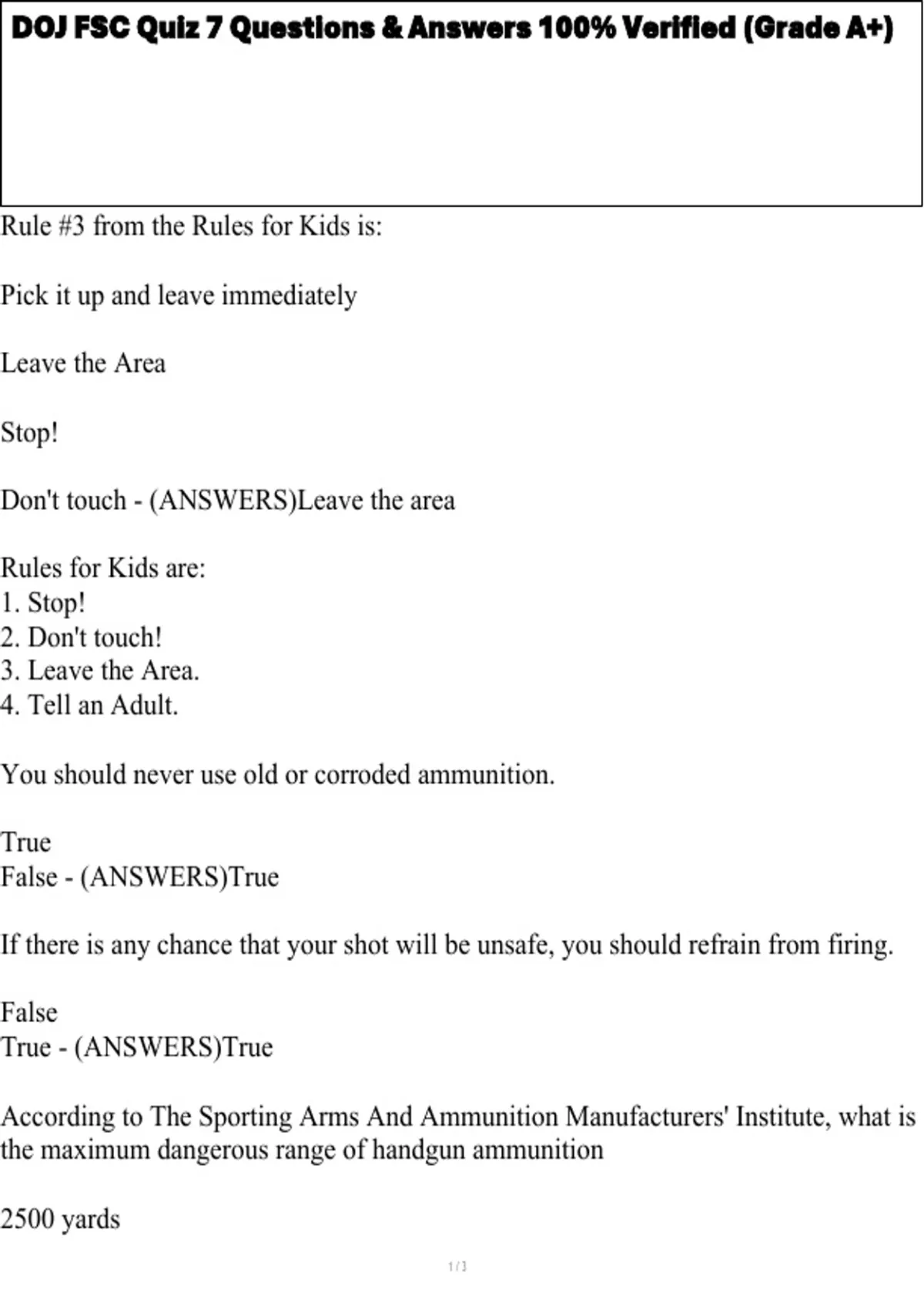 DOJ FSC Quiz 7 Questions & Answers 100% Verified (Grade A+)

Rule #3 from the Rules for Kids is:

Pick it up and leave immediately

Leave the Area

Stop!

Don't touch - (ANSWERS)Leave the area

Rules for Kids are:
1. Stop!
2. Don't touch!
3. Leave the Area.
4. Tell an Adult.

You should never use old or corroded ammunition.

True
False - (ANSWERS)True

If there is any chance that your shot will be unsafe, you should refrain from firing.

False
True - (ANSWERS)True

According to The Sporting Arms And Ammunition Manufacturers' Institute, what is the maximum dangerous range of handgun ammunition

2500 yards

1 / 3